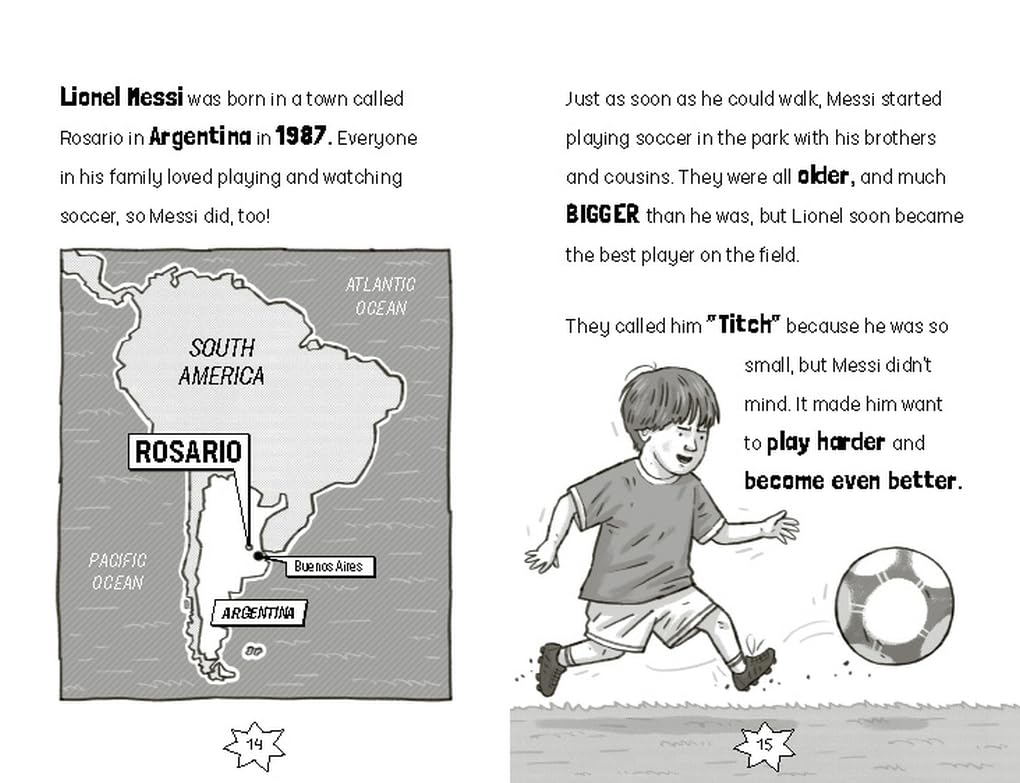 Lionel Messi was born in a town called Rosario in Argentina in 1987. Everyone in his family loved playing and watching soccer, so Messi did, too!

ATLANTIC OCEAN

SOUTH AMERICA

ROSARIO

PACIFIC OCEAN

Buenos Aires

ARGENTINA

14

Just as soon as he could walk, Messi started playing soccer in the park with his brothers and cousins. They were all older, and much BIGGER than he was, but Lionel soon became the best player on the field.

They called him "Titch" because he was so small, but Messi didn't mind. It made him want to play harder and become even better.

15